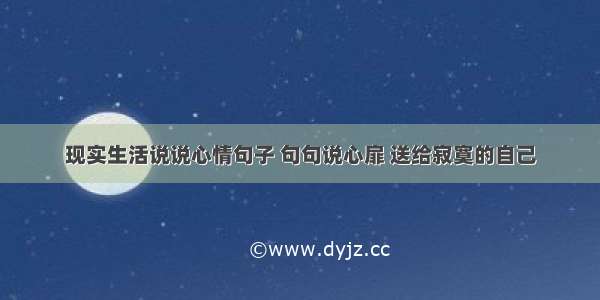 现实生活说说心情句子 句句说心扉 送给寂寞的自己

©www.dyjz.cc